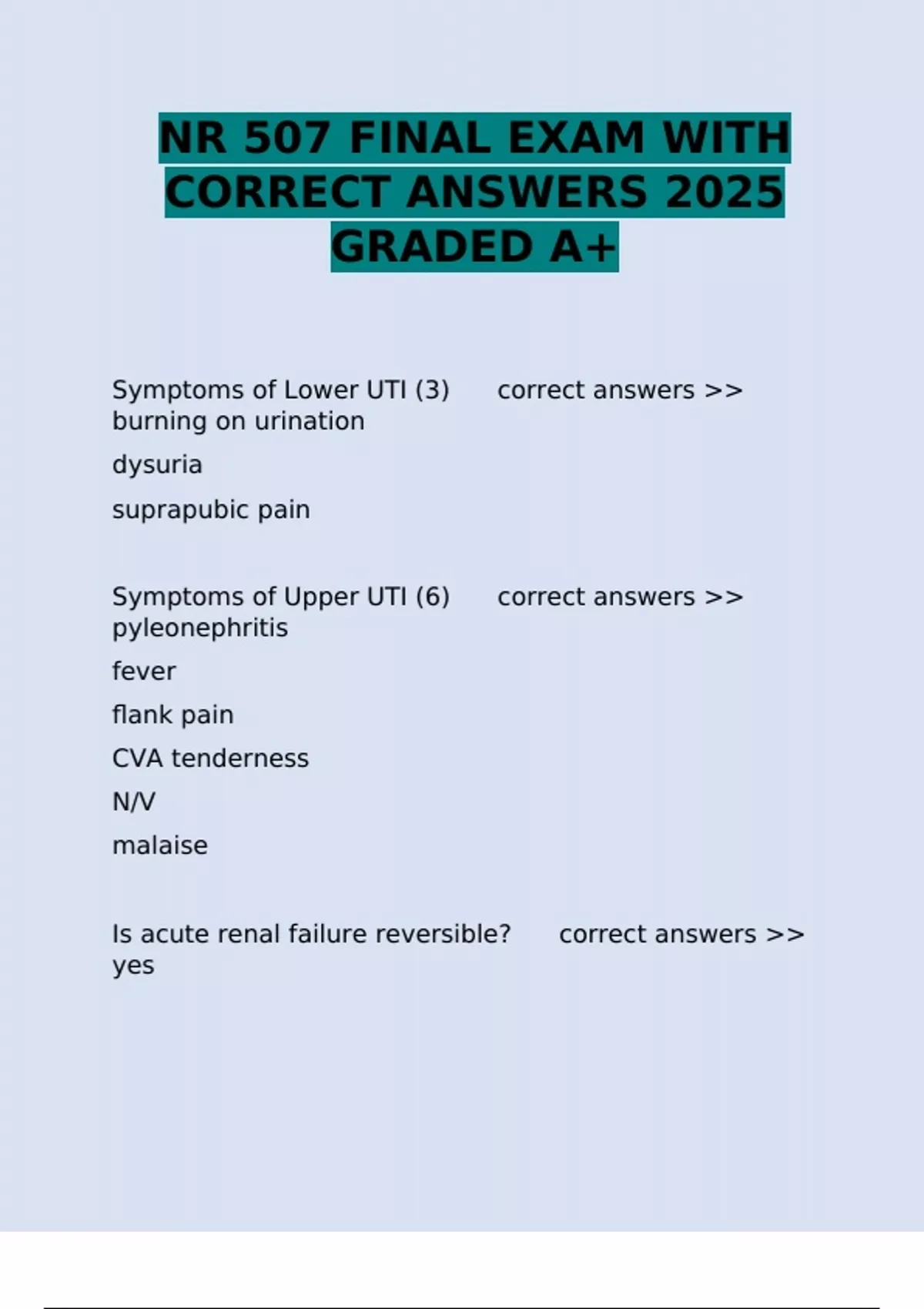 NR 507 FINAL EXAM WITH CORRECT ANSWERS 2025 GRADED A+

Symptoms of Lower UTI (3)     correct answers >> burning on urination

dysuria

suprapubic pain

Symptoms of Upper UTI (6)     correct answers >> pyleonephritis

fever

flank pain

CVA tenderness

N/V

malaise

Is acute renal failure reversible?     correct answers >> yes